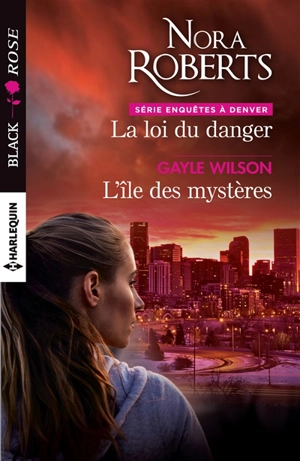 BLACK ROSE

HARLEQUIN

NORA ROBERTS

SÉRIE ENQUÊTES À DENVER

La loi du danger

GAYLE WILSON

L'île des mystères